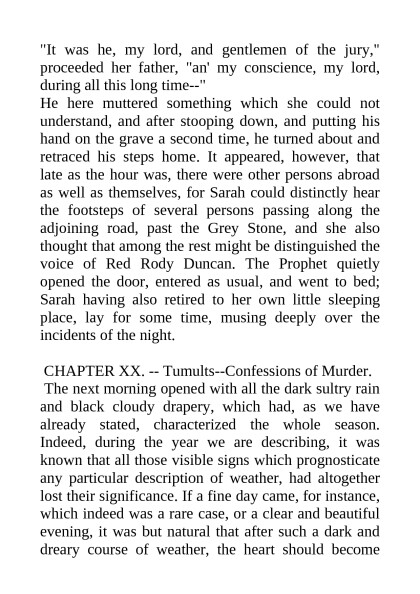 "It was he, my lord, and gentlemen of the jury," proceeded her father, "an' my conscience, my lord, during all this long time--"
He here muttered something which she could not understand, and after stooping down, and putting his hand on the grave a second time, he turned about and retraced his steps home. It appeared, however, that late as the hour was, there were other persons abroad as well as themselves, for Sarah could distinctly hear the footsteps of several persons passing along the adjoining road, past the Grey Stone, and she also thought that among the rest might be distinguished the voice of Red Rody Duncan. The Prophet quietly opened the door, entered as usual, and went to bed; Sarah having also retired to her own little sleeping place, lay for some time, musing deeply over the incidents of the night.

CHAPTER XX. -- Tumults--Confessions of Murder.
The next morning opened with all the dark sultry rain and black cloudy drapery, which had, as we have already stated, characterized the whole season. Indeed, during the year we are describing, it was known that all those visible signs which prognosticate any particular description of weather, had altogether lost their significance. If a fine day came, for instance, which indeed was a rare case, or a clear and beautiful evening, it was but natural that after such a dark and dreary course of weather, the heart should become